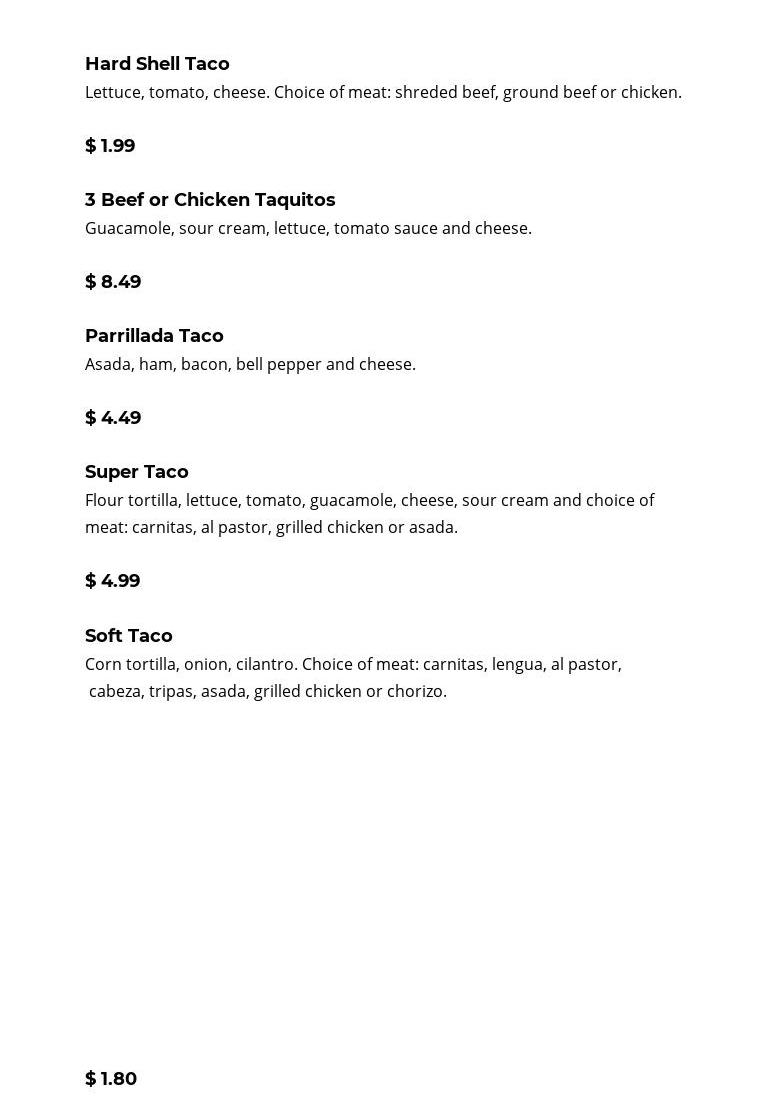 Hard Shell Taco
Lettuce, tomato, cheese. Choice of meat: shreded beef, ground beef or chicken.

$ 1.99

3 Beef or Chicken Taquitos
Guacamole, sour cream, lettuce, tomato sauce and cheese.

$ 8.49

Parrillada Taco
Asada, ham, bacon, bell pepper and cheese.

$ 4.49

Super Taco
Flour tortilla, lettuce, tomato, guacamole, cheese, sour cream and choice of meat: carnitas, al pastor, grilled chicken or asada.

$ 4.99

Soft Taco
Corn tortilla, onion, cilantro. Choice of meat: carnitas, lengua, al pastor, cabeza, tripas, asada, grilled chicken or chorizo.

$ 1.80